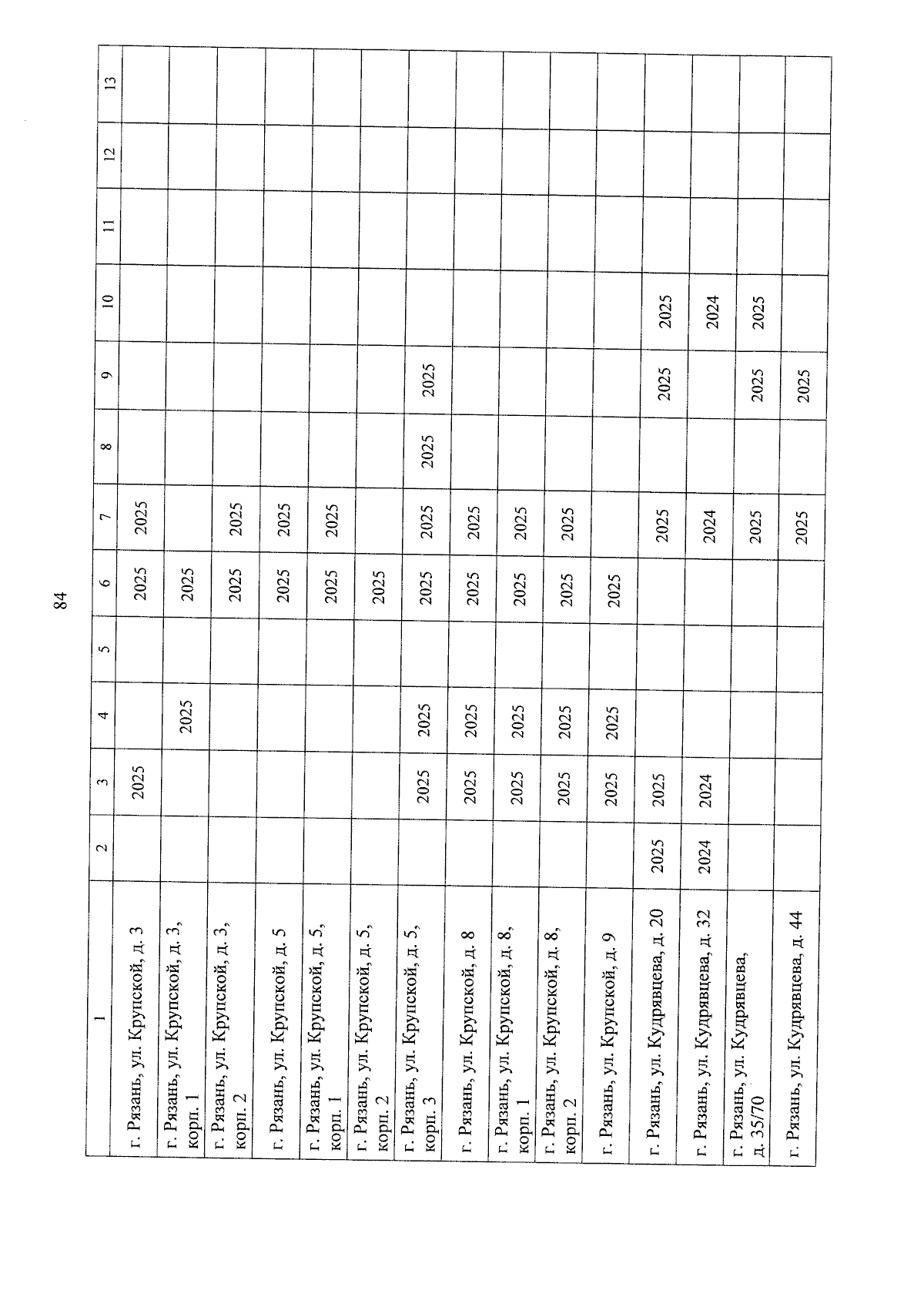 84

| 1 | 2 | 3 | 4 | 5 | 6 | 7 | 8 | 9 | 10 | 11 | 12 | 13 |
|---|---|---|---|---|---|---|---|---|---|---|---|---|
| г. Рязань, ул. Крупской, д. 3 | | 2025 | | | 2025 | 2025 | | | | | | |
| г. Рязань, ул. Крупской, д. 3, корп. 1 | | | 2025 | | 2025 | | | | | | | |
| г. Рязань, ул. Крупской, д. 3, корп. 2 | | | | | 2025 | 2025 | | | | | | |
| г. Рязань, ул. Крупской, д. 5 | | | | | 2025 | 2025 | | | | | | |
| г. Рязань, ул. Крупской, д. 5, корп. 1 | | | | | 2025 | 2025 | | | | | | |
| г. Рязань, ул. Крупской, д. 5, корп. 2 | | | | | 2025 | | | | | | | |
| г. Рязань, ул. Крупской, д. 5, корп. 3 | | 2025 | 2025 | | 2025 | 2025 | 2025 | 2025 | | | | |
| г. Рязань, ул. Крупской, д. 8 | | 2025 | 2025 | | 2025 | 2025 | | | | | | |
| г. Рязань, ул. Крупской, д. 8, корп. 1 | | 2025 | 2025 | | 2025 | 2025 | | | | | | |
| г. Рязань, ул. Крупской, д. 8, корп. 2 | | 2025 | 2025 | | 2025 | 2025 | | | | | | |
| г. Рязань, ул. Крупской, д. 9 | | 2025 | 2025 | | 2025 | | | | | | | |
| г. Рязань, ул. Кудрявцева, д. 20 | 2025 | 2025 | | | | 2025 | | 2025 | 2025 | | | |
| г. Рязань, ул. Кудрявцева, д. 32 | 2024 | 2024 | | | | 2024 | | | 2024 | | | |
| г. Рязань, ул. Кудрявцева, д. 35/70 | | | | | | 2025 | | 2025 | 2025 | | | |
| г. Рязань, ул. Кудрявцева, д. 44 | | | | | | 2025 | | 2025 | | | | |